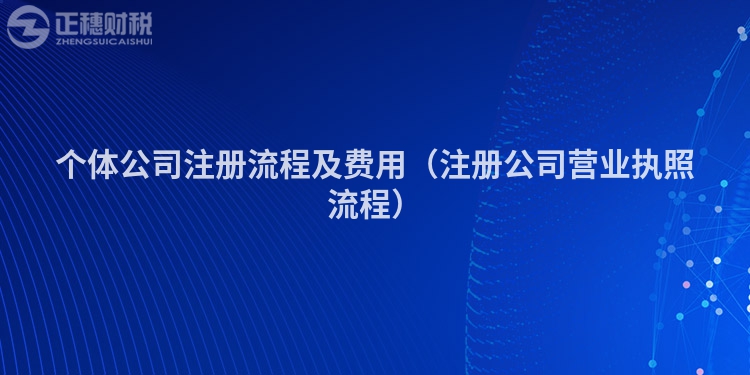 正穗财税
ZHENGSUICAISHUI

个体公司注册流程及费用（注册公司营业执照流程）